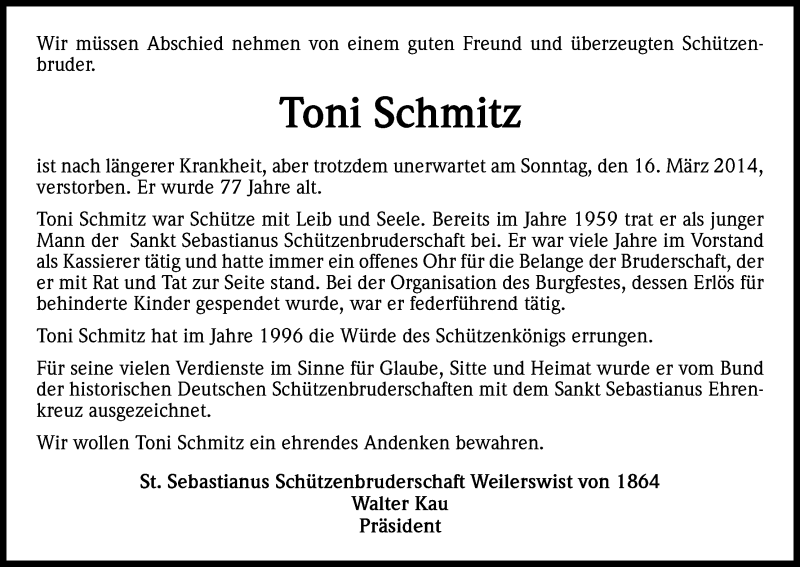 Wir müssen Abschied nehmen von einem guten Freund und überzeugten Schützenbruder.

Toni Schmitz

ist nach längerer Krankheit, aber trotzdem unerwartet am Sonntag, den 16. März 2014, verstorben. Er wurde 77 Jahre alt.

Toni Schmitz war Schütze mit Leib und Seele. Bereits im Jahre 1959 trat er als junger Mann der Sankt Sebastianus Schützenbruderschaft bei. Er war viele Jahre im Vorstand als Kassierer tätig und hatte immer ein offenes Ohr für die Belange der Bruderschaft, der er mit Rat und Tat zur Seite stand. Bei der Organisation des Burgfestes, dessen Erlös für behinderte Kinder gespendet wurde, war er federführend tätig.

Toni Schmitz hat im Jahre 1996 die Würde des Schützenkönigs errungen.

Für seine vielen Verdienste im Sinne für Glaube, Sitte und Heimat wurde er vom Bund der historischen Deutschen Schützenbruderschaften mit dem Sankt Sebastianus Ehrenkreuz ausgezeichnet.

Wir wollen Toni Schmitz ein ehrendes Andenken bewahren.

St. Sebastianus Schützenbruderschaft Weilerswist von 1864
Walter Kau
Präsident